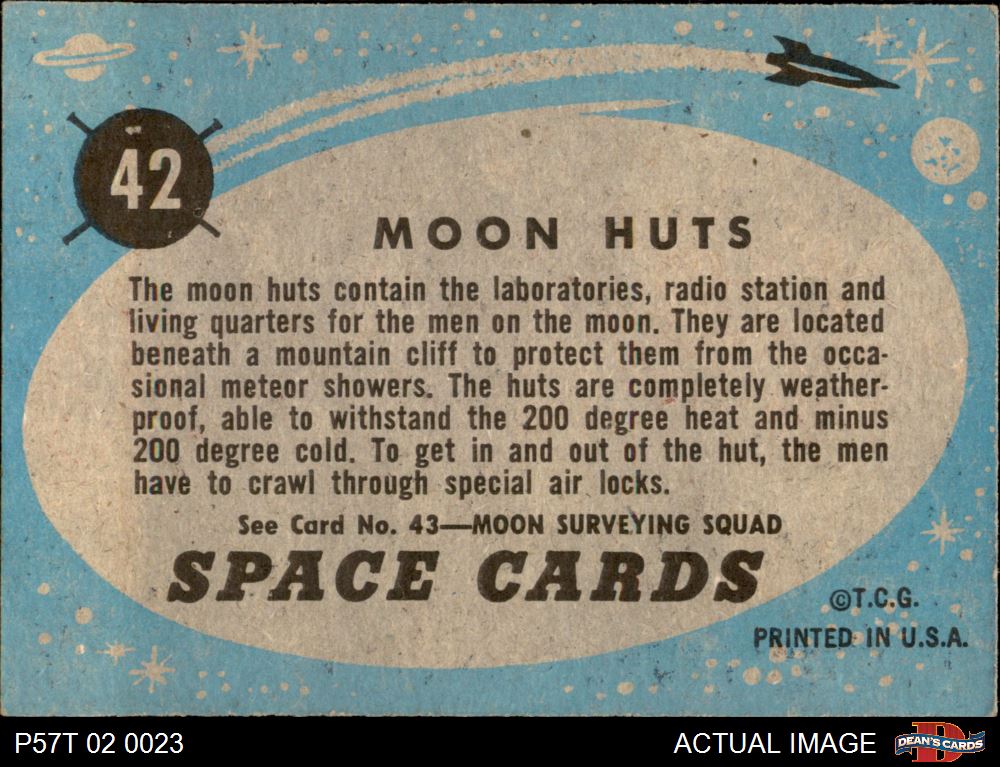 42

MOON HUTS

The moon huts contain the laboratories, radio station and living quarters for the men on the moon. They are located beneath a mountain cliff to protect them from the occasional meteor showers. The huts are completely weatherproof, able to withstand the 200 degree heat and minus 200 degree cold. To get in and out of the hut, the men have to crawl through special air locks.

See Card No. 43—MOON SURVEYING SQUAD

SPACE CARDS

©T.C.G.
PRINTED IN U.S.A.

P57T 02 0023

ACTUAL IMAGE

DEAN'S CARDS